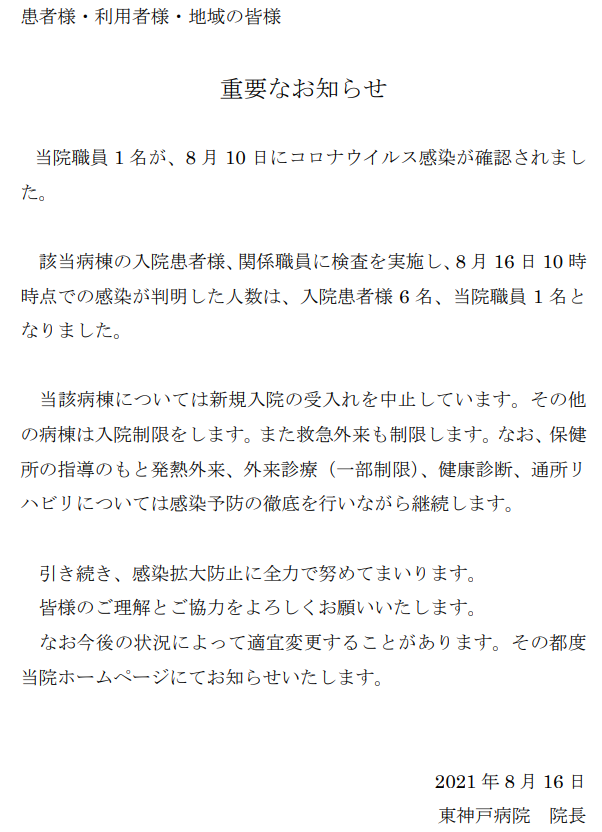 患者様・利用者様・地域の皆様

重要なお知らせ

当院職員 1 名が、8 月 10 日にコロナウイルス感染が確認されました。

該当病棟の入院患者様、関係職員に検査を実施し、8 月 16 日 10 時時点での感染が判明した人数は、入院患者様 6 名、当院職員 1 名となりました。

当該病棟については新規入院の受入れを中止しています。その他の病棟は入院制限をします。また救急外来も制限します。なお、保健所の指導のもと発熱外来、外来診療（一部制限）、健康診断、通所リハビリについては感染予防の徹底を行いながら継続します。

引き続き、感染拡大防止に全力で努めてまいります。
皆様のご理解とご協力をよろしくお願いいたします。
なお今後の状況によって適宜変更することがあります。その都度当院ホームページにてお知らせいたします。

2021 年 8 月 16 日
東神戸病院　院長